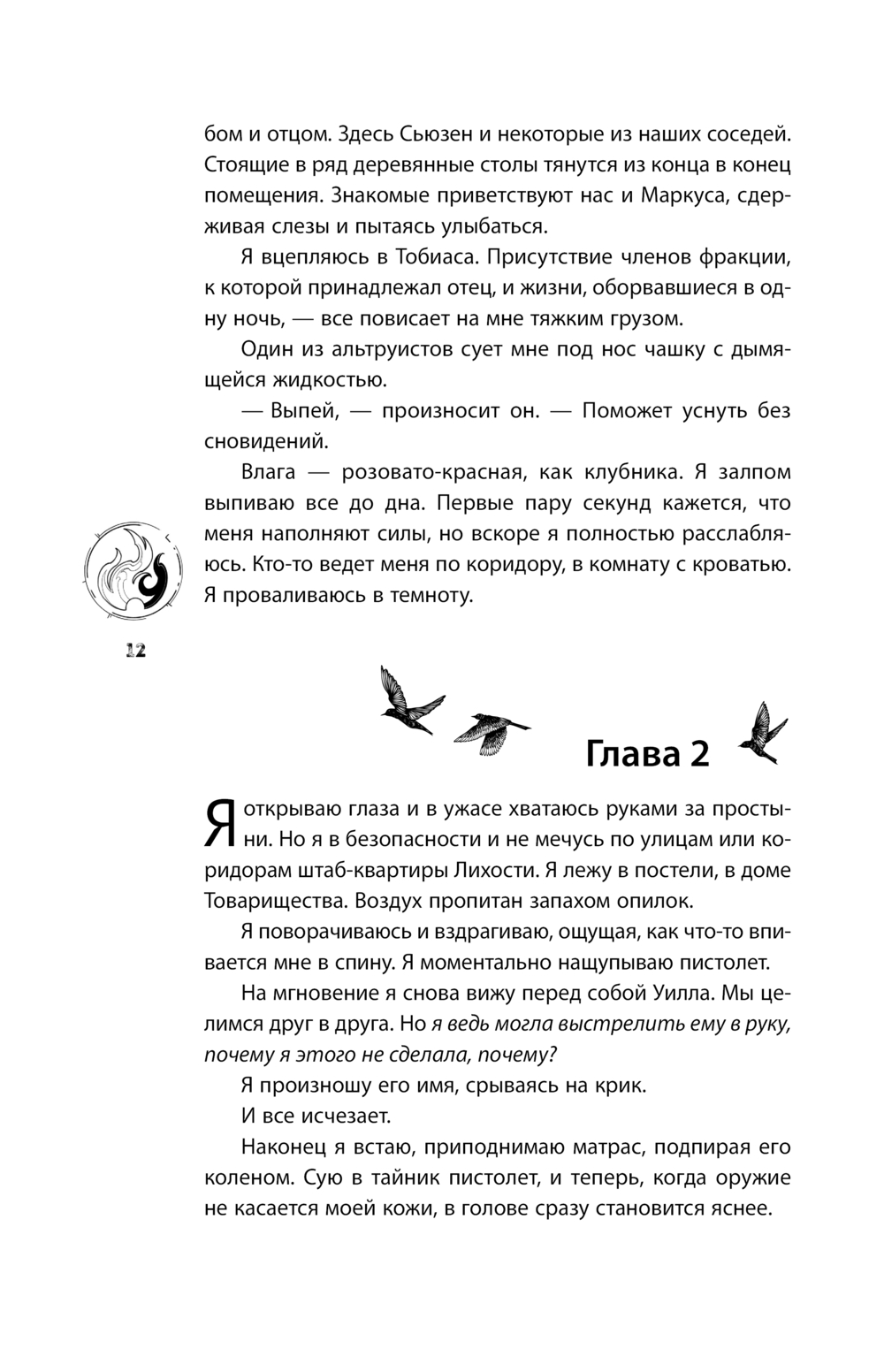 бом и отцом. Здесь Сьюзен и некоторые из наших соседей. Стоящие в ряд деревянные столы тянутся из конца в конец помещения. Знакомые приветствуют нас и Маркуса, сдерживая слезы и пытаясь улыбаться.

Я вцепляюсь в Тобиаса. Присутствие членов фракции, к которой принадлежал отец, и жизни, оборвавшиеся в одну ночь, — все повисает на мне тяжким грузом.

Один из альтруистов сует мне под нос чашку с дымящейся жидкостью.

— Выпей, — произносит он. — Поможет уснуть без сновидений.

Влага — розовато-красная, как клубника. Я залпом выпиваю все до дна. Первые пару секунд кажется, что меня наполняют силы, но вскоре я полностью расслабляюсь. Кто-то ведет меня по коридору, в комнату с кроватью. Я проваливаюсь в темноту.

12

Глава 2

Я открываю глаза и в ужасе хватаюсь руками за простыни. Но я в безопасности и не мечусь по улицам или коридорам штаб-квартиры Лихости. Я лежу в постели, в доме Товарищества. Воздух пропитан запахом опилок.

Я поворачиваюсь и вздрагиваю, ощущая, как что-то впивается мне в спину. Я моментально нащупываю пистолет.

На мгновение я снова вижу перед собой Уилла. Мы целимся друг в друга. Но я ведь могла выстрелить ему в руку, почему я этого не сделала, почему?

Я произношу его имя, срываясь на крик.

И все исчезает.

Наконец я встаю, приподнимаю матрас, подпирая его коленом. Сую в тайник пистолет, и теперь, когда оружие не касается моей кожи, в голове сразу становится яснее.